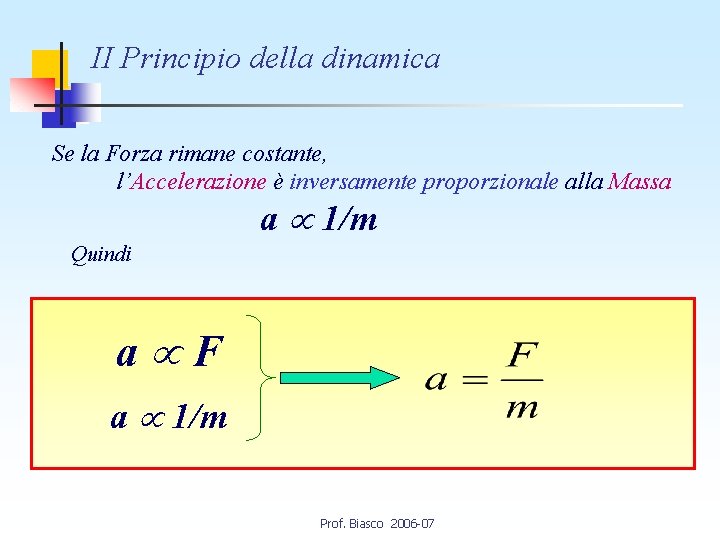 II Principio della dinamica

Se la Forza rimane costante, l'Accelerazione è inversamente proporzionale alla Massa

$a \propto 1/m$

Quindi

$a \propto F$

$a \propto 1/m$

$a = \frac{F}{m}$

Prof. Biasco 2006-07